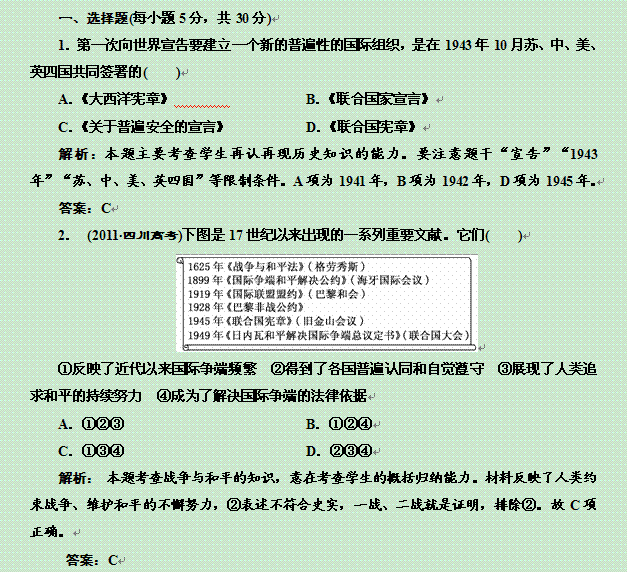 一、选择题(每小题 5 分，共 30 分)

1. 第一次向世界宣告要建立一个新的普遍性的国际组织，是在 1943 年 10 月苏、中、美、英四国共同签署的(　　)

A.《大西洋宪章》　　B.《联合国家宣言》

C.《关于普遍安全的宣言》　　D.《联合国宪章》

解析：本题主要考查学生再认再现历史知识的能力。要注意题干“宣告”“1943 年”“苏、中、美、英四国”等限制条件。A 项为 1941 年，B 项为 1942 年，D 项为 1945 年。

答案：C

2. (2011·四川高考)下图是 17 世纪以来出现的一系列重要文献。它们(　　)

1625 年《战争与和平法》(格劳秀斯)
1899 年《国际争端和平解决公约》(海牙国际会议)
1919 年《国际联盟盟约》(巴黎和会)
1928 年《巴黎非战公约》
1945 年《联合国宪章》(旧金山会议)
1949 年《日内瓦和平解决国际争端总议定书》(联合国大会)

①反映了近代以来国际争端频繁　②得到了各国普遍认同和自觉遵守　③展现了人类追求和平的持续努力　④成为了解决国际争端的法律依据

A. ①②③　　B. ①②④

C. ①③④　　D. ②③④

解析：本题考查战争与和平的知识，意在考查学生的概括归纳能力。材料反映了人类约束战争、维护和平的不懈努力，②表述不符合史实，一战、二战就是证明，排除②。故 C 项正确。

答案：C